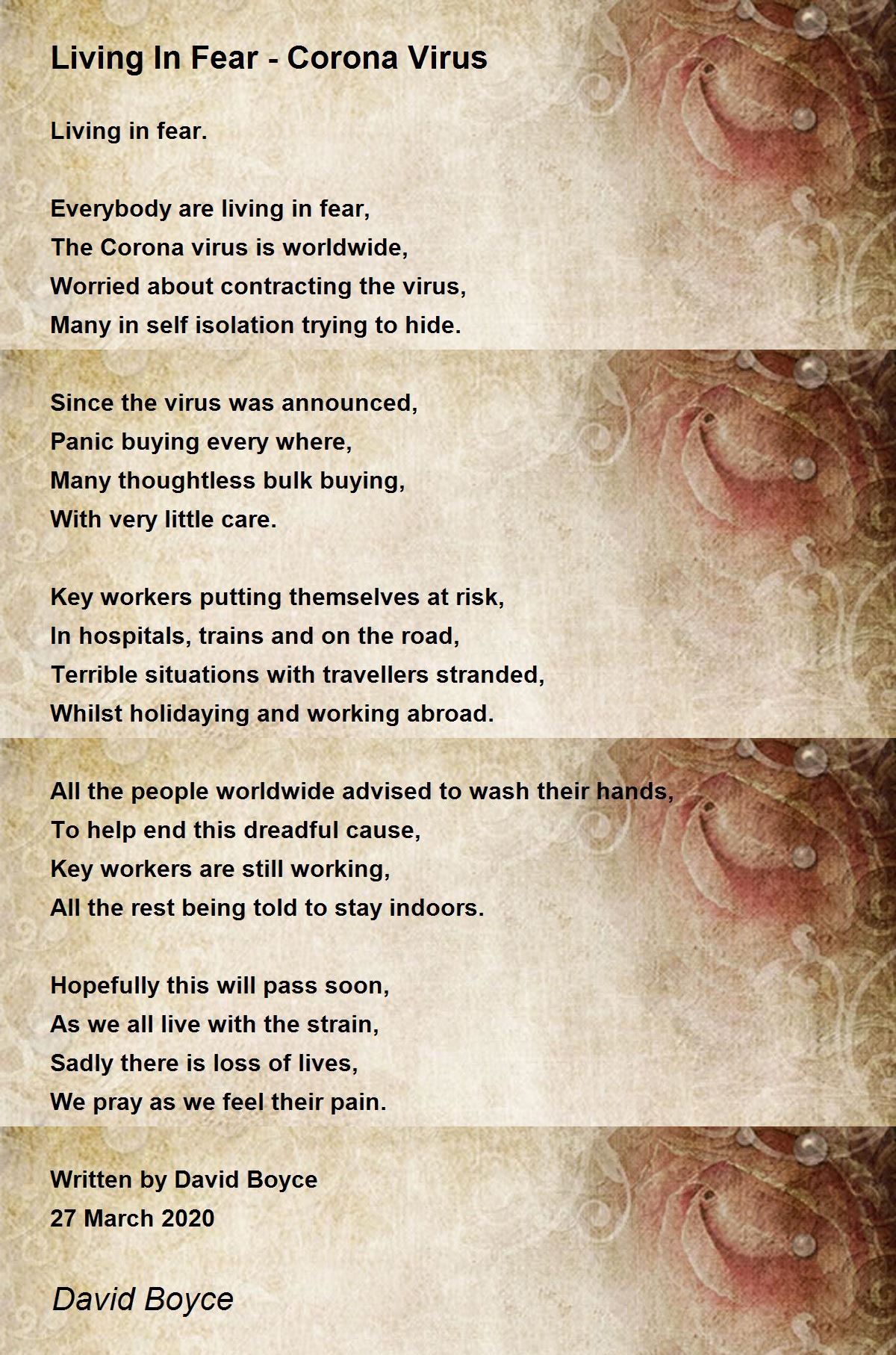 Living In Fear - Corona Virus

Living in fear.

Everybody are living in fear,
The Corona virus is worldwide,
Worried about contracting the virus,
Many in self isolation trying to hide.

Since the virus was announced,
Panic buying every where,
Many thoughtless bulk buying,
With very little care.

Key workers putting themselves at risk,
In hospitals, trains and on the road,
Terrible situations with travellers stranded,
Whilst holidaying and working abroad.

All the people worldwide advised to wash their hands,
To help end this dreadful cause,
Key workers are still working,
All the rest being told to stay indoors.

Hopefully this will pass soon,
As we all live with the strain,
Sadly there is loss of lives,
We pray as we feel their pain.

Written by David Boyce
27 March 2020

David Boyce